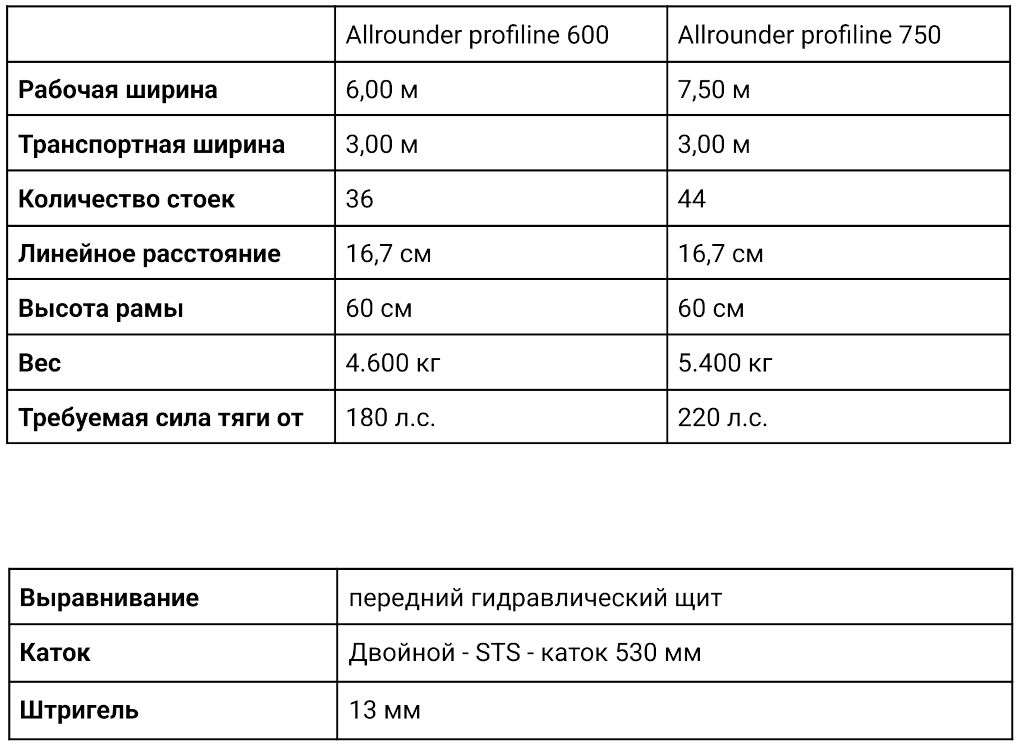 | | Allrounder profiline 600 | Allrounder profiline 750 |
|---|---|---|
| **Рабочая ширина** | 6,00 м | 7,50 м |
| **Транспортная ширина** | 3,00 м | 3,00 м |
| **Количество стоек** | 36 | 44 |
| **Линейное расстояние** | 16,7 см | 16,7 см |
| **Высота рамы** | 60 см | 60 см |
| **Вес** | 4.600 кг | 5.400 кг |
| **Требуемая сила тяги от** | 180 л.с. | 220 л.с. |

| | |
|---|---|
| **Выравнивание** | передний гидравлический щит |
| **Каток** | Двойной - STS - каток 530 мм |
| **Штригель** | 13 мм |